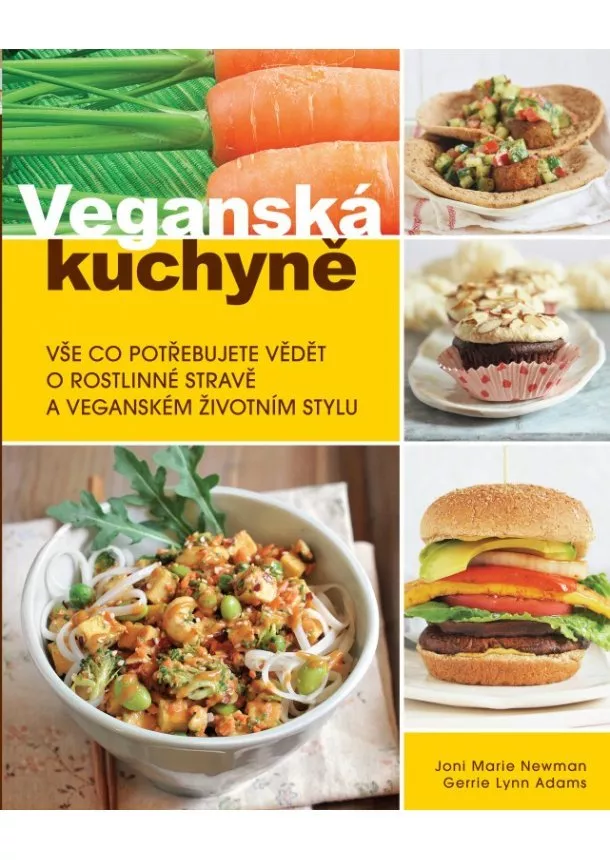 Veganská kuchyně

VŠE CO POTŘEBUJETE VĚDĚT O ROSTLINNÉ STRAVĚ A VEGANSKÉM ŽIVOTNÍM STYLU

Joni Marie Newman
Gerrie Lynn Adams